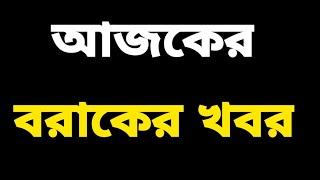 আজকের
বরাকের খবর